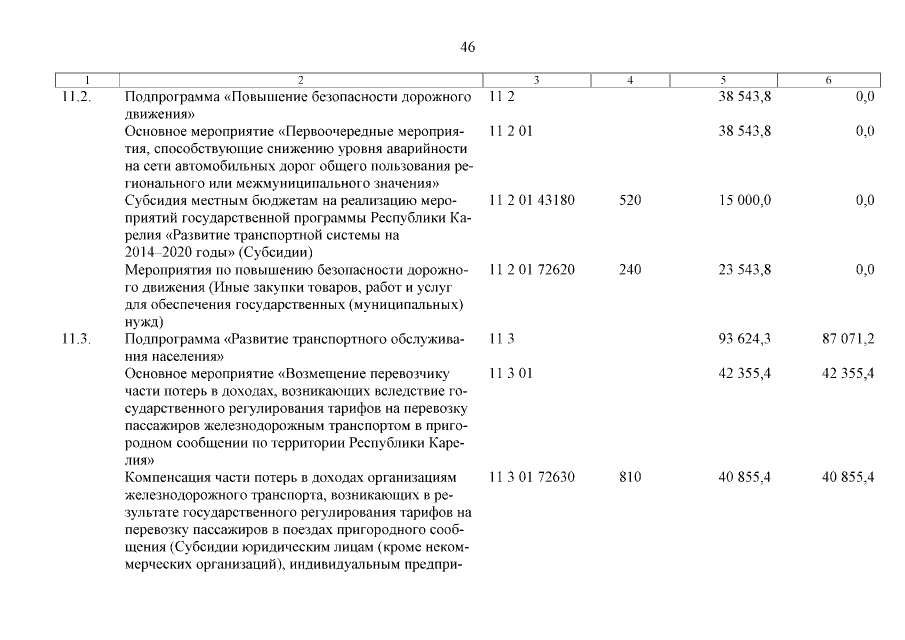 46

| 1 | 2 | 3 | 4 | 5 | 6 |
|---|---|---|---|---|---|
| 11.2. | Подпрограмма «Повышение безопасности дорожного движения» | 11 2 | | 38 543,8 | 0,0 |
| | Основное мероприятие «Первоочередные мероприятия, способствующие снижению уровня аварийности на сети автомобильных дорог общего пользования регионального или межмуниципального значения» | 11 2 01 | | 38 543,8 | 0,0 |
| | Субсидия местным бюджетам на реализацию мероприятий государственной программы Республики Карелия «Развитие транспортной системы на 2014–2020 годы» (Субсидии) | 11 2 01 43180 | 520 | 15 000,0 | 0,0 |
| | Мероприятия по повышению безопасности дорожного движения (Иные закупки товаров, работ и услуг для обеспечения государственных (муниципальных) нужд) | 11 2 01 72620 | 240 | 23 543,8 | 0,0 |
| 11.3. | Подпрограмма «Развитие транспортного обслуживания населения» | 11 3 | | 93 624,3 | 87 071,2 |
| | Основное мероприятие «Возмещение перевозчику части потерь в доходах, возникающих вследствие государственного регулирования тарифов на перевозку пассажиров железнодорожным транспортом в пригородном сообщении по территории Республики Карелия» | 11 3 01 | | 42 355,4 | 42 355,4 |
| | Компенсация части потерь в доходах организациям железнодорожного транспорта, возникающих в результате государственного регулирования тарифов на перевозку пассажиров в поездах пригородного сообщения (Субсидии юридическим лицам (кроме некоммерческих организаций), индивидуальным предпри- | 11 3 01 72630 | 810 | 40 855,4 | 40 855,4 |